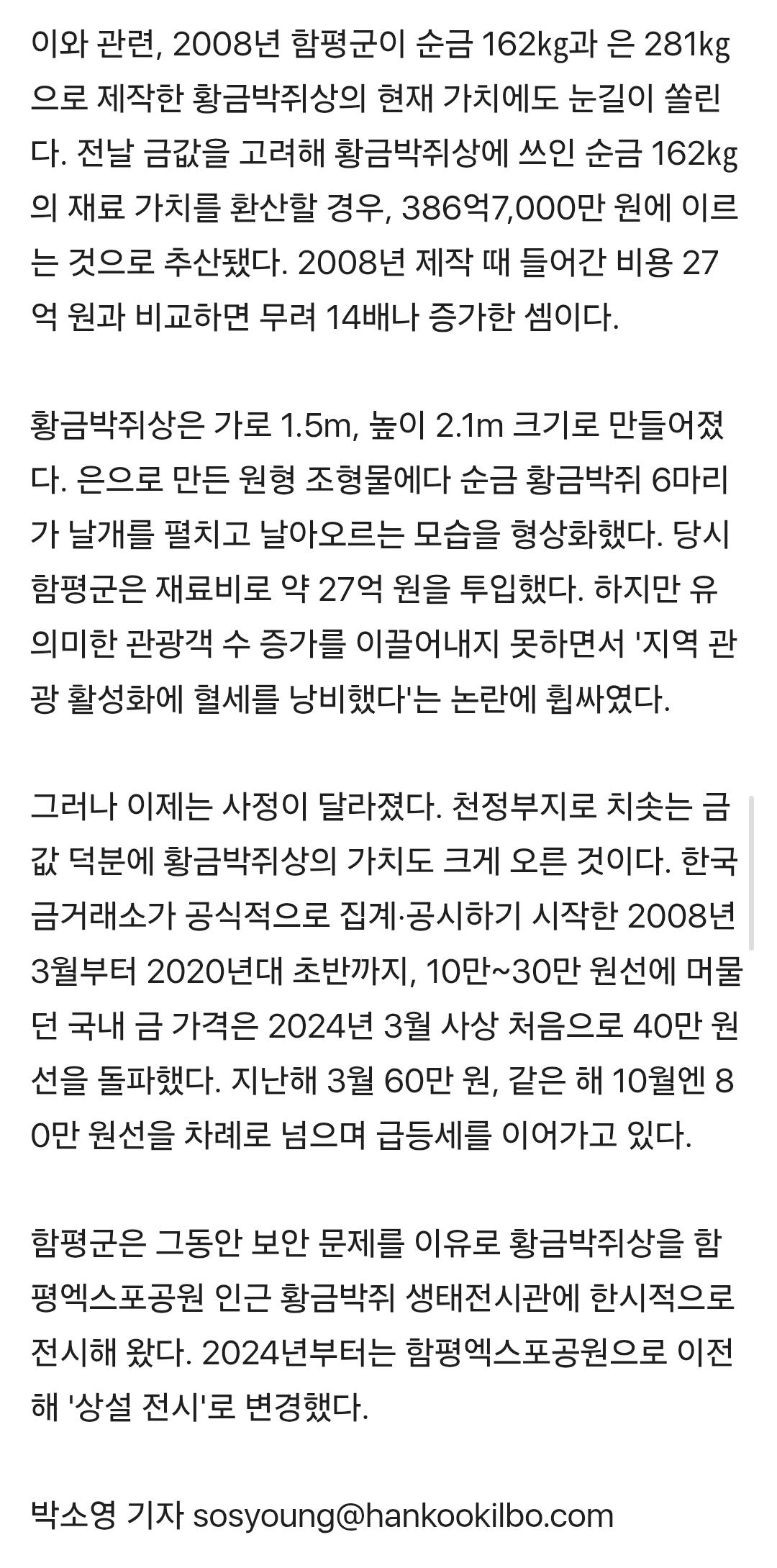 이와 관련, 2008년 함평군이 순금 162㎏과 은 281㎏으로 제작한 황금박쥐상의 현재 가치에도 눈길이 쏠린다. 전날 금값을 고려해 황금박쥐상에 쓰인 순금 162㎏의 재료 가치를 환산할 경우, 386억7,000만 원에 이르는 것으로 추산됐다. 2008년 제작 때 들어간 비용 27억 원과 비교하면 무려 14배나 증가한 셈이다.

황금박쥐상은 가로 1.5m, 높이 2.1m 크기로 만들어졌다. 은으로 만든 원형 조형물에다 순금 황금박쥐 6마리가 날개를 펼치고 날아오르는 모습을 형상화했다. 당시 함평군은 재료비로 약 27억 원을 투입했다. 하지만 유의미한 관광객 수 증가를 이끌어내지 못하면서 '지역 관광 활성화에 혈세를 낭비했다'는 논란에 휩싸였다.

그러나 이제는 사정이 달라졌다. 천정부지로 치솟는 금값 덕분에 황금박쥐상의 가치도 크게 오른 것이다. 한국금거래소가 공식적으로 집계·공시하기 시작한 2008년 3월부터 2020년대 초반까지, 10만~30만 원선에 머물던 국내 금 가격은 2024년 3월 사상 처음으로 40만 원선을 돌파했다. 지난해 3월 60만 원, 같은 해 10월엔 80만 원선을 차례로 넘으며 급등세를 이어가고 있다.

함평군은 그동안 보안 문제를 이유로 황금박쥐상을 함평엑스포공원 인근 황금박쥐 생태전시관에 한시적으로 전시해 왔다. 2024년부터는 함평엑스포공원으로 이전해 '상설 전시'로 변경했다.

박소영 기자 sosyoung@hankookilbo.com